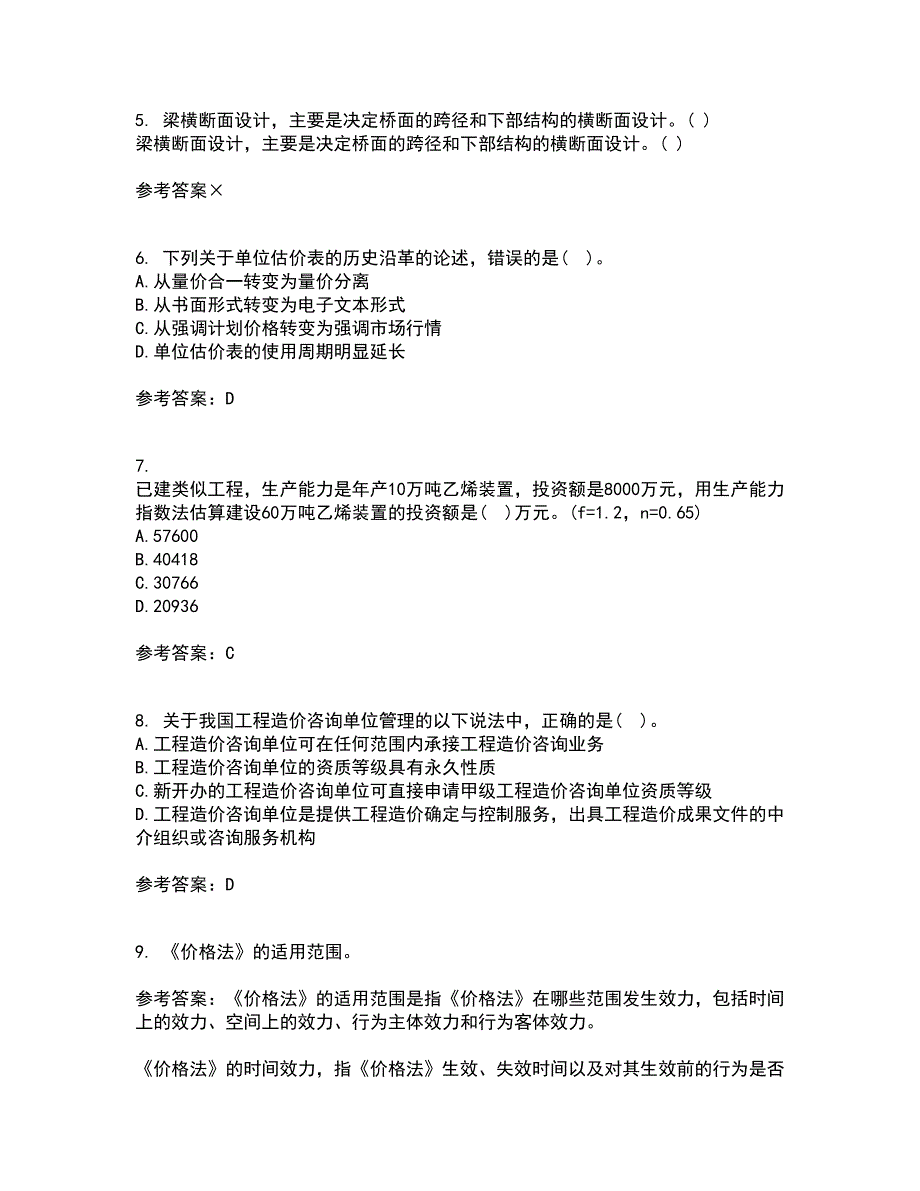 5. 梁横断面设计，主要是决定桥面的跨径和下部结构的横断面设计。( )
梁横断面设计，主要是决定桥面的跨径和下部结构的横断面设计。( )

参考答案×

6. 下列关于单位估价表的历史沿革的论述，错误的是( )。
A.从量价合一转变为量价分离
B.从书面形式转变为电子文本形式
C.从强调计划价格转变为强调市场行情
D.单位估价表的使用周期明显延长

参考答案：D

7.
已建类似工程，生产能力是年产10万吨乙烯装置，投资额是8000万元，用生产能力指数法估算建设60万吨乙烯装置的投资额是( )万元。(f=1.2，n=0.65)
A.57600
B.40418
C.30766
D.20936

参考答案：C

8. 关于我国工程造价咨询单位管理的以下说法中，正确的是( )。
A.工程造价咨询单位可在任何范围内承接工程造价咨询业务
B.工程造价咨询单位的资质等级具有永久性质
C.新开办的工程造价咨询单位可直接申请甲级工程造价咨询单位资质等级
D.工程造价咨询单位是提供工程造价确定与控制服务，出具工程造价成果文件的中介组织或咨询服务机构

参考答案：D

9. 《价格法》的适用范围。

参考答案：《价格法》的适用范围是指《价格法》在哪些范围发生效力，包括时间上的效力、空间上的效力、行为主体效力和行为客体效力。

《价格法》的时间效力，指《价格法》生效、失效时间以及对其生效前的行为是否